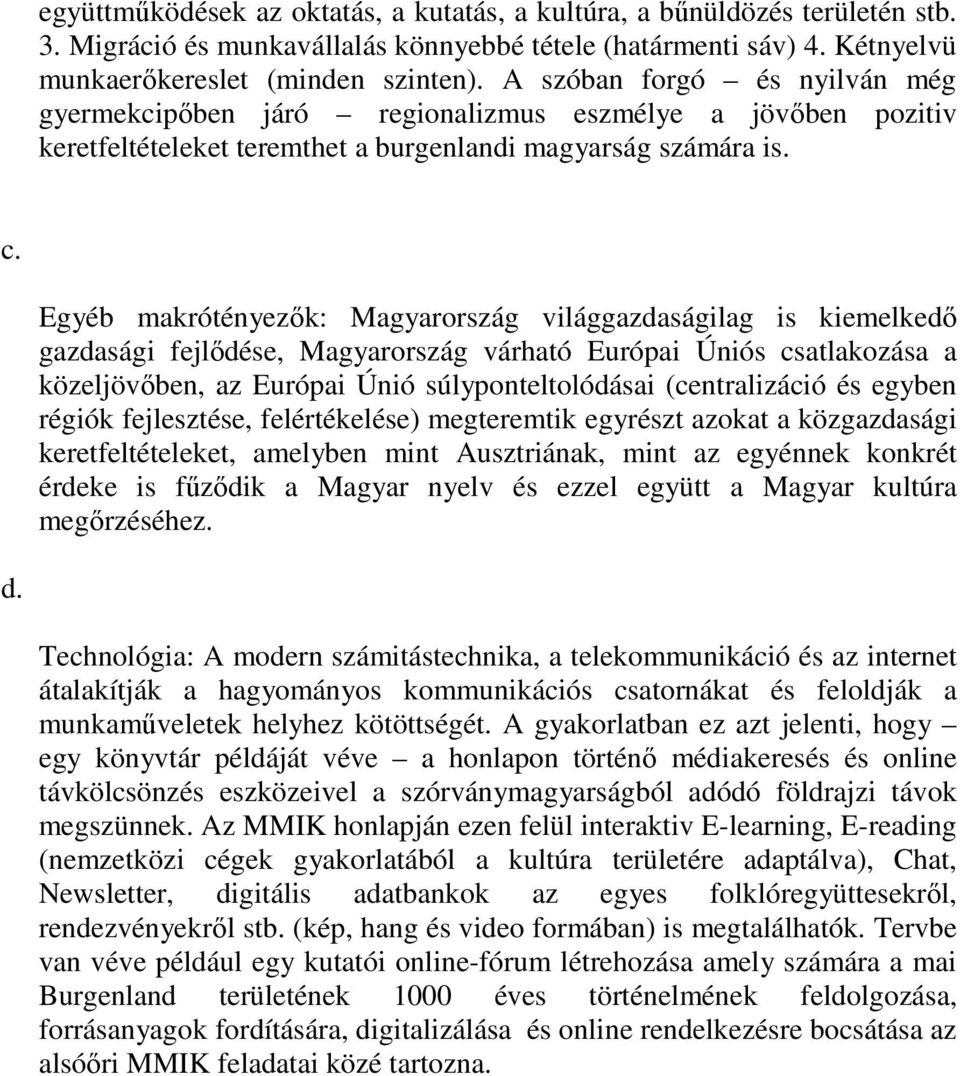 együttműködések az oktatás, a kutatás, a kultúra, a bűnüldözés területén stb. 3. Migráció és munkavállalás könnyebbé tétele (határmenti sáv) 4. Kétnyelvü munkaerőkereslet (minden szinten). A szóban forgó – és nyilván még gyermekcipőben járó – regionalizmus eszmélye a jövőben pozitiv keretfeltételeket teremthet a burgenlandi magyarság számára is.

c.

Egyéb makrótényezők: Magyarország világgazdaságilag is kiemelkedő gazdasági fejlődése, Magyarország várható Európai Úniós csatlakozása a közeljövőben, az Európai Únió súlyponteltolódásai (centralizáció és egyben régiók fejlesztése, felértékelése) megteremtik egyrészt azokat a közgazdasági keretfeltételeket, amelyben mint Ausztriának, mint az egyénnek konkrét érdeke is fűződik a Magyar nyelv és ezzel együtt a Magyar kultúra megőrzéséhez.

d.

Technológia: A modern számitástechnika, a telekommunikáció és az internet átalakítják a hagyományos kommunikációs csatornákat és feloldják a munkaműveletek helyhez kötöttségét. A gyakorlatban ez azt jelenti, hogy – egy könyvtár példáját véve – a honlapon történő médiakeresés és online távkölcsönzés eszközeivel a szórványmagyarságból adódó földrajzi távok megszünnek. Az MMIK honlapján ezen felül interaktiv E-learning, E-reading (nemzetközi cégek gyakorlatából a kultúra területére adaptálva), Chat, Newsletter, digitális adatbankok az egyes folklóregyüttesekről, rendezvényekről stb. (kép, hang és video formában) is megtalálhatók. Tervbe van véve például egy kutatói online-fórum létrehozása amely számára a mai Burgenland területének 1000 éves történelmének feldolgozása, forrásanyagok fordítására, digitalizálása és online rendelkezésre bocsátása az alsóőri MMIK feladatai közé tartozna.